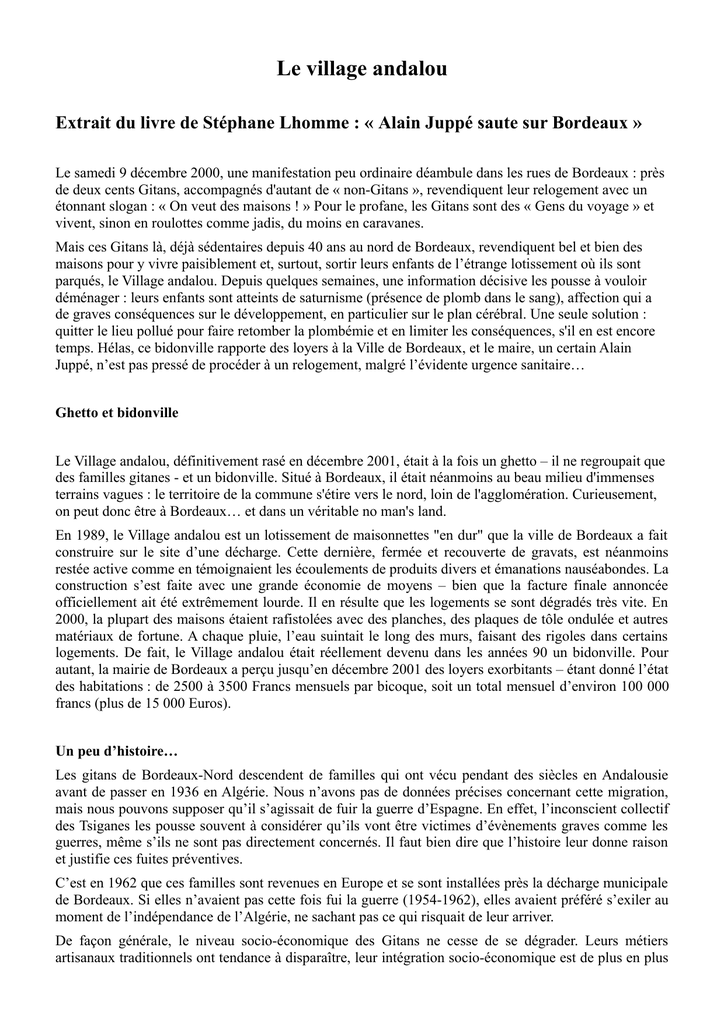 Le village andalou

Extrait du livre de Stéphane Lhomme : « Alain Juppé saute sur Bordeaux »

Le samedi 9 décembre 2000, une manifestation peu ordinaire déambule dans les rues de Bordeaux : près de deux cents Gitans, accompagnés d'autant de « non-Gitans », revendiquent leur relogement avec un étonnant slogan : « On veut des maisons ! » Pour le profane, les Gitans sont des « Gens du voyage » et vivent, sinon en roulottes comme jadis, du moins en caravanes.

Mais ces Gitans là, déjà sédentaires depuis 40 ans au nord de Bordeaux, revendiquent bel et bien des maisons pour y vivre paisiblement et, surtout, sortir leurs enfants de l'étrange lotissement où ils sont parqués, le Village andalou. Depuis quelques semaines, une information décisive les pousse à vouloir déménager : leurs enfants sont atteints de saturnisme (présence de plomb dans le sang), affection qui a de graves conséquences sur le développement, en particulier sur le plan cérébral. Une seule solution : quitter le lieu pollué pour faire retomber la plombémie et en limiter les conséquences, s'il en est encore temps. Hélas, ce bidonville rapporte des loyers à la Ville de Bordeaux, et le maire, un certain Alain Juppé, n'est pas pressé de procéder à un relogement, malgré l'évidente urgence sanitaire…

Ghetto et bidonville

Le Village andalou, définitivement rasé en décembre 2001, était à la fois un ghetto – il ne regroupait que des familles gitanes - et un bidonville. Situé à Bordeaux, il était néanmoins au beau milieu d'immenses terrains vagues : le territoire de la commune s'étire vers le nord, loin de l'agglomération. Curieusement, on peut donc être à Bordeaux… et dans un véritable no man's land.

En 1989, le Village andalou est un lotissement de maisonnettes "en dur" que la ville de Bordeaux a fait construire sur le site d'une décharge. Cette dernière, fermée et recouverte de gravats, est néanmoins restée active comme en témoignaient les écoulements de produits divers et émanations nauséabondes. La construction s'est faite avec une grande économie de moyens – bien que la facture finale annoncée officiellement ait été extrêmement lourde. Il en résulte que les logements se sont dégradés très vite. En 2000, la plupart des maisons étaient rafistolées avec des planches, des plaques de tôle ondulée et autres matériaux de fortune. A chaque pluie, l'eau suintait le long des murs, faisant des rigoles dans certains logements. De fait, le Village andalou était réellement devenu dans les années 90 un bidonville. Pour autant, la mairie de Bordeaux a perçu jusqu'en décembre 2001 des loyers exorbitants – étant donné l'état des habitations : de 2500 à 3500 Francs mensuels par bicoque, soit un total mensuel d'environ 100 000 francs (plus de 15 000 Euros).

Un peu d'histoire…

Les gitans de Bordeaux-Nord descendent de familles qui ont vécu pendant des siècles en Andalousie avant de passer en 1936 en Algérie. Nous n'avons pas de données précises concernant cette migration, mais nous pouvons supposer qu'il s'agissait de fuir la guerre d'Espagne. En effet, l'inconscient collectif des Tsiganes les pousse souvent à considérer qu'ils vont être victimes d'évènements graves comme les guerres, même s'ils ne sont pas directement concernés. Il faut bien dire que l'histoire leur donne raison et justifie ces fuites préventives.

C'est en 1962 que ces familles sont revenues en Europe et se sont installées près la décharge municipale de Bordeaux. Si elles n'avaient pas cette fois fui la guerre (1954-1962), elles avaient préféré s'exiler au moment de l'indépendance de l'Algérie, ne sachant pas ce qui risquait de leur arriver.

De façon générale, le niveau socio-économique des Gitans ne cesse de se dégrader. Leurs métiers artisanaux traditionnels ont tendance à disparaître, leur intégration socio-économique est de plus en plus